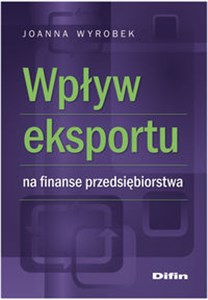 JOANNA WYROBEK

Wpływ eksportu

na finanse przedsiębiorstwa

Difin